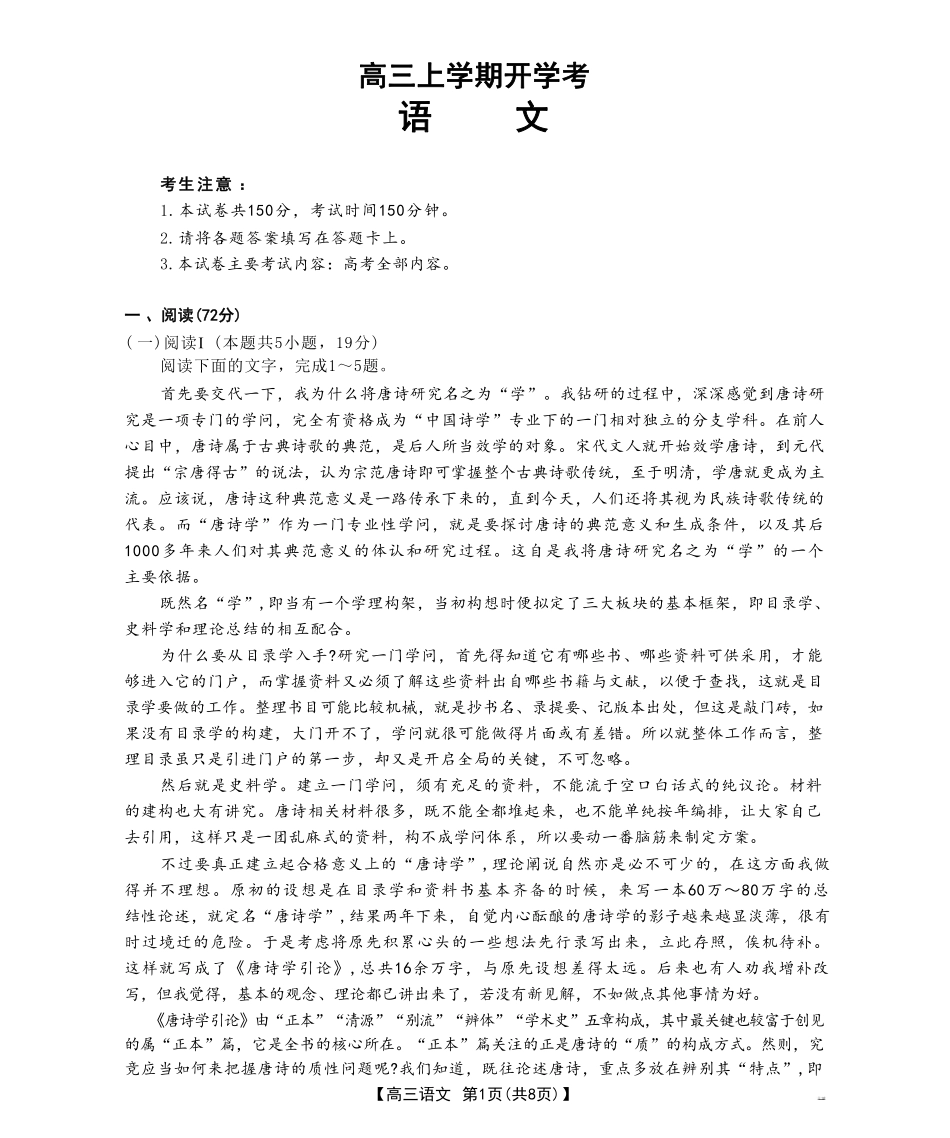 高三上学期开学考
语 文

考生注意：
1. 本试卷共150分，考试时间150分钟。
2. 请将各题答案填写在答题卡上。
3. 本试卷主要考试内容：高考全部内容。

一、阅读(72分)
(一)阅读I（本题共5小题，19分）
阅读下面的文字，完成1～5题。

首先要交代一下，我为什么将唐诗研究名之为“学”。我钻研的过程中，深深感觉到唐诗研究是一项专门的学问，完全有资格成为“中国诗学”专业下的一门相对独立的分支学科。在前人心目中，唐诗属于古典诗歌的典范，是后人所当效学的对象。宋代文人就开始效学唐诗，到元代提出“宗唐得古”的说法，认为宗范唐诗即可掌握整个古典诗歌传统，至于明清，学唐就更成为主流。应该说，唐诗这种典范意义是一路传承下来的，直到今天，人们还将其视为民族诗歌传统的代表。而“唐诗学”作为一门专业性学问，就是要探讨唐诗的典范意义和生成条件，以及其后1000多年来人们对其典范意义的体认和研究过程。这自是我将唐诗研究名之为“学”的一个主要依据。

既然名“学”，即当有一个学理构架，当初构想时便拟定了三大板块的基本框架，即目录学、史料学和理论总结的相互配合。

为什么要从目录学入手?研究一门学问，首先得知道它有哪些书、哪些资料可供采用，才能够进入它的门户，而掌握资料又必须了解这些资料出自哪些书籍与文献，以便于查找，这就是目录学要做的工作。整理书目可能比较机械，就是抄书名、录提要、记版本出处，但这是敲门砖，如果没有目录学的构建，大门开不了，学问就很可能做得片面或有差错。所以就整体工作而言，整理目录虽只是引进门户的第一步，却又是开启全局的关键，不可忽略。

然后就是史料学。建立一门学问，须有充足的资料，不能流于空口白话式的纯议论。材料的建构也大有讲究。唐诗相关材料很多，既不能全都堆起来，也不能单纯按年编排，让大家自己去引用，这样只是一团乱麻式的资料，构不成学问体系，所以要动一番脑筋来制定方案。

不过要真正建立起合格意义上的“唐诗学”，理论阐说自然亦是必不可少的，在这方面我做得并不理想。原初的设想是在目录学和资料书基本齐备的时候，来写一本60万～80万字的总结性论述，就定名“唐诗学”，结果两年下来，自觉内心酝酿的唐诗学的影子越来越显淡薄，很有时过境迁的危险。于是考虑将原先积累心头的一些想法先行录写出来，立此存照，俟机待补。这样就写成了《唐诗学引论》，总共16余万字，与原先设想差得太远。后来也有人劝我增补改写，但我觉得，基本的观念、理论都已讲出来了，若没有新见解，不如做点其他事情为好。

《唐诗学引论》由“正本”“清源”“别流”“辨体”“学术史”五章构成，其中最关键也较富于创见的属“正本”篇，它是全书的核心所在。“正本”篇关注的正是唐诗的“质”的构成方式。然则，究竟应当如何来把握唐诗的质性问题呢?我们知道，既往论述唐诗，重点多放在辨别其“特点”，即

【高三语文 第1页(共8页)】